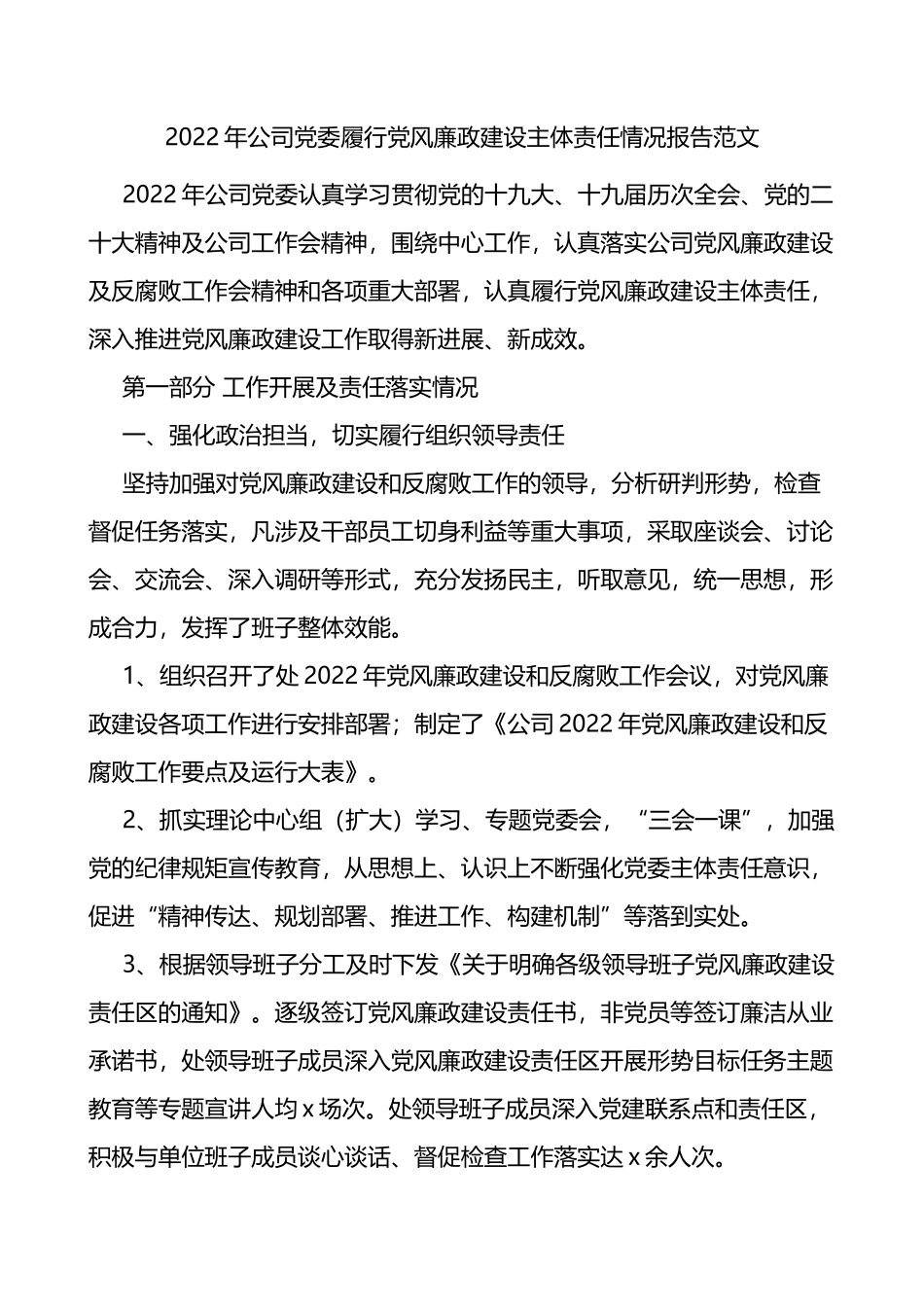 2022 年公司党委履行党风廉政建设主体责任情况报告范文

2022 年公司党委认真学习贯彻党的十九大、十九届历次全会、党的二十大精神及公司工作会精神，围绕中心工作，认真落实公司党风廉政建设及反腐败工作会精神和各项重大部署，认真履行党风廉政建设主体责任，深入推进党风廉政建设工作取得新进展、新成效。

第一部分 工作开展及责任落实情况

一、强化政治担当，切实履行组织领导责任

坚持加强对党风廉政建设和反腐败工作的领导，分析研判形势，检查督促任务落实，凡涉及干部员工切身利益等重大事项，采取座谈会、讨论会、交流会、深入调研等形式，充分发扬民主，听取意见，统一思想，形成合力，发挥了班子整体效能。

1、组织召开了处 2022 年党风廉政建设和反腐败工作会议，对党风廉政建设各项工作进行安排部署；制定了《公司 2022 年党风廉政建设和反腐败工作要点及运行大表》。

2、抓实理论中心组（扩大）学习、专题党委会，“三会一课”，加强党的纪律规矩宣传教育，从思想上、认识上不断强化党委主体责任意识，促进“精神传达、规划部署、推进工作、构建机制”等落到实处。

3、根据领导班子分工及时下发《关于明确各级领导班子党风廉政建设责任区的通知》。逐级签订党风廉政建设责任书，非党员等签订廉洁从业承诺书，处领导班子成员深入党风廉政建设责任区开展形势目标任务主题教育等专题宣讲人均 x 场次。处领导班子成员深入党建联系点和责任区，积极与单位班子成员谈心谈话、督促检查工作落实达 x 余人次。